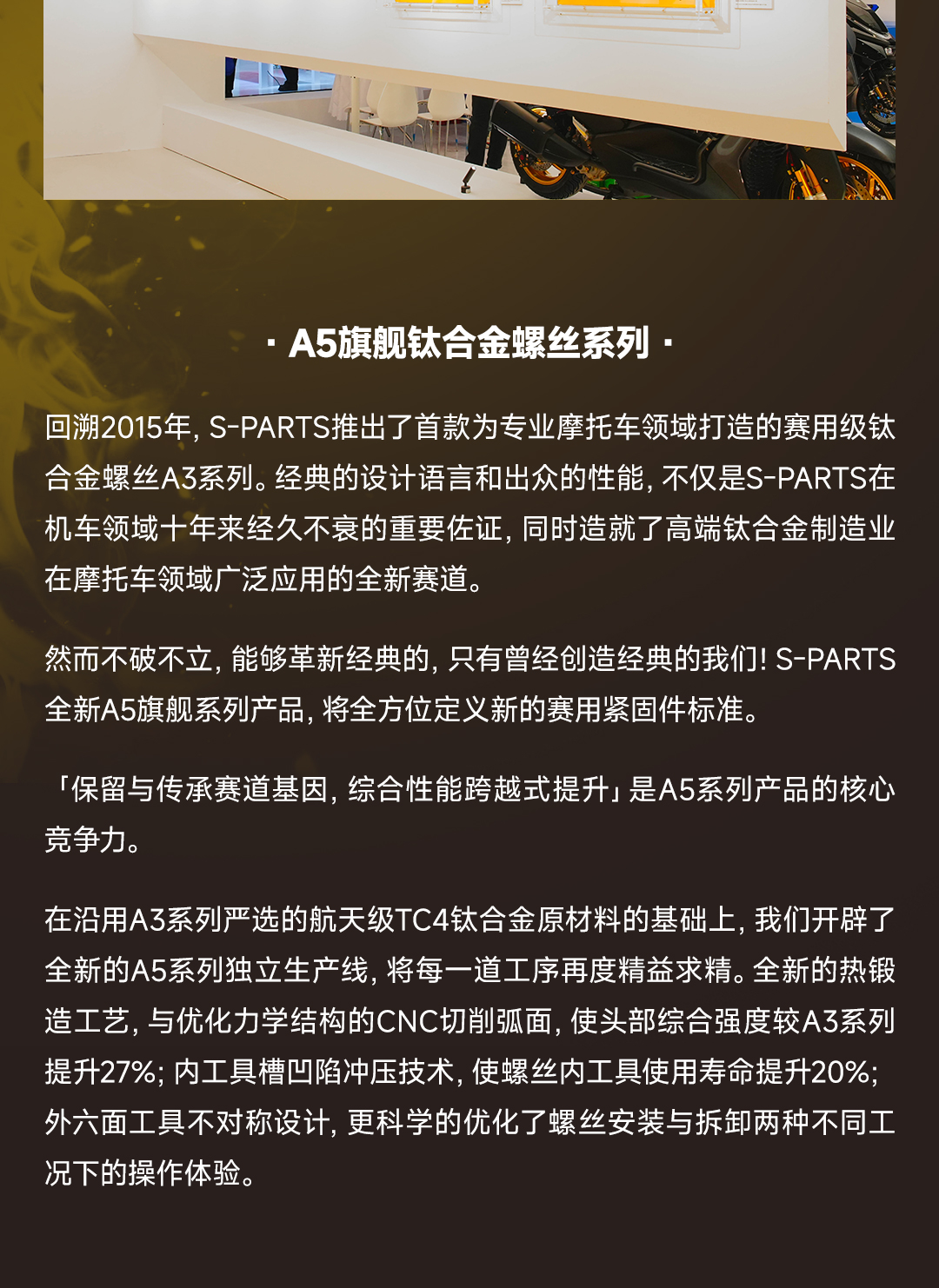 · A5旗舰钛合金螺丝系列 ·

回溯2015年, S-PARTS推出了首款为专业摩托车领域打造的赛用级钛合金螺丝A3系列。经典的设计语言和出众的性能, 不仅是S-PARTS在机车领域十年来经久不衰的重要佐证, 同时造就了高端钛合金制造业在摩托车领域广泛应用的全新赛道。

然而不破不立, 能够革新经典的, 只有曾经创造经典的我们! S-PARTS全新A5旗舰系列产品, 将全方位定义新的赛用紧固件标准。

「保留与传承赛道基因, 综合性能跨越式提升」是A5系列产品的核心竞争力。

在沿用A3系列严选的航天级TC4钛合金原材料的基础上, 我们开辟了全新的A5系列独立生产线, 将每一道工序再度精益求精。全新的热锻造工艺, 与优化力学结构的CNC切削弧面, 使头部综合强度较A3系列提升27%; 内工具槽凹陷冲压技术, 使螺丝内工具使用寿命提升20%; 外六面工具不对称设计, 更科学的优化了螺丝安装与拆卸两种不同工况下的操作体验。